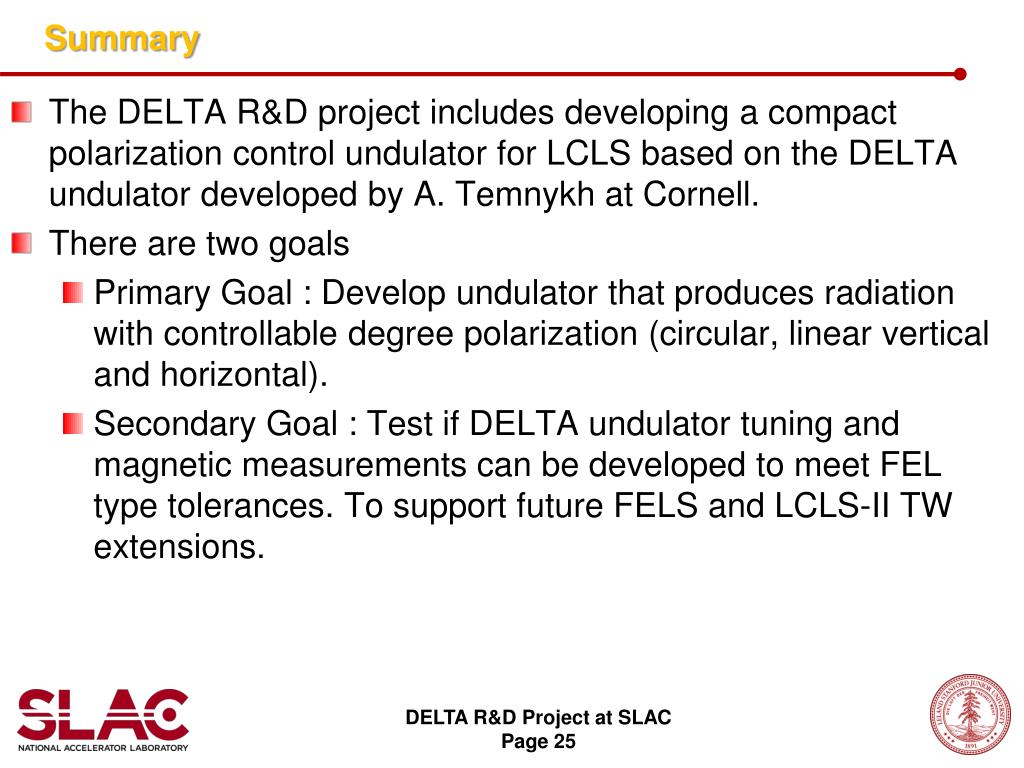 Summary

The DELTA R&D project includes developing a compact polarization control undulator for LCLS based on the DELTA undulator developed by A. Temnykh at Cornell.

There are two goals

Primary Goal : Develop undulator that produces radiation with controllable degree polarization (circular, linear vertical and horizontal).

Secondary Goal : Test if DELTA undulator tuning and magnetic measurements can be developed to meet FEL type tolerances. To support future FELS and LCLS-II TW extensions.

SLAC
NATIONAL ACCELERATOR LABORATORY

DELTA R&D Project at SLAC
Page 25

LELAND STANFORD JUNIOR UNIVERSITY
1891